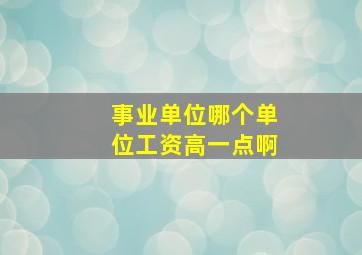 事业单位哪个单位工资高一点啊